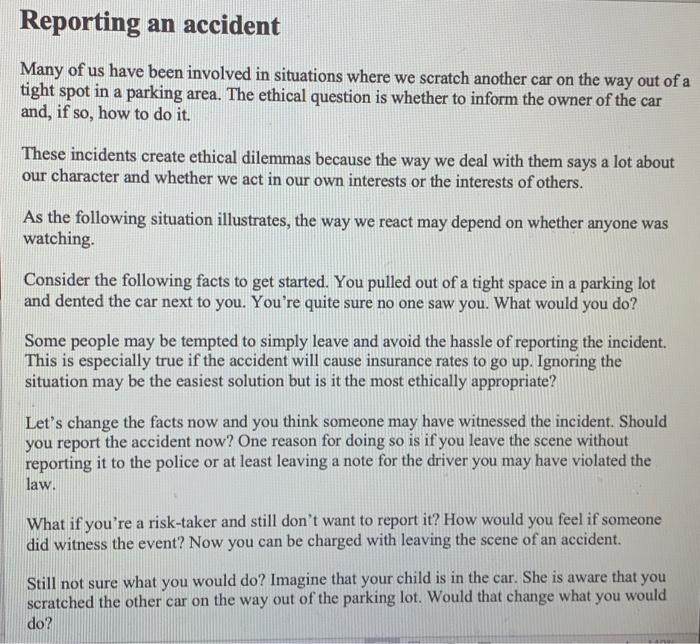 Reporting an accident

Many of us have been involved in situations where we scratch another car on the way out of a tight spot in a parking area. The ethical question is whether to inform the owner of the car and, if so, how to do it.

These incidents create ethical dilemmas because the way we deal with them says a lot about our character and whether we act in our own interests or the interests of others.

As the following situation illustrates, the way we react may depend on whether anyone was watching.

Consider the following facts to get started. You pulled out of a tight space in a parking lot and dented the car next to you. You're quite sure no one saw you. What would you do?

Some people may be tempted to simply leave and avoid the hassle of reporting the incident. This is especially true if the accident will cause insurance rates to go up. Ignoring the situation may be the easiest solution but is it the most ethically appropriate?

Let's change the facts now and you think someone may have witnessed the incident. Should you report the accident now? One reason for doing so is if you leave the scene without reporting it to the police or at least leaving a note for the driver you may have violated the law.

What if you're a risk-taker and still don't want to report it? How would you feel if someone did witness the event? Now you can be charged with leaving the scene of an accident.

Still not sure what you would do? Imagine that your child is in the car. She is aware that you scratched the other car on the way out of the parking lot. Would that change what you would do?